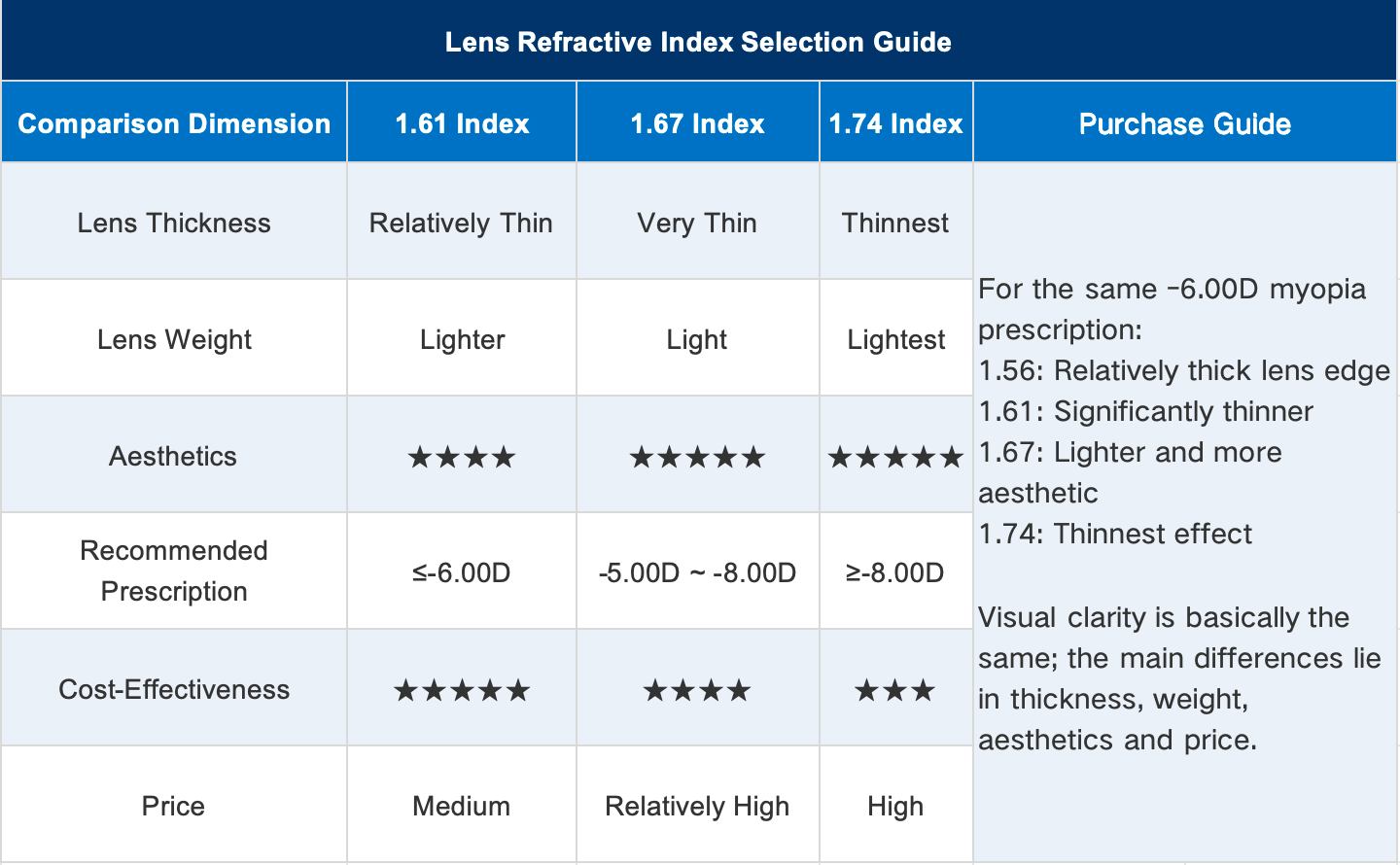 Lens Refractive Index Selection Guide

| Comparison Dimension | 1.61 Index | 1.67 Index | 1.74 Index | Purchase Guide |
|---|---|---|---|---|
| Lens Thickness | Relatively Thin | Very Thin | Thinnest | For the same -6.00D myopia prescription: 1.56: Relatively thick lens edge 1.61: Significantly thinner 1.67: Lighter and more aesthetic 1.74: Thinnest effect Visual clarity is basically the same; the main differences lie in thickness, weight, aesthetics and price. |
| Lens Weight | Lighter | Light | Lightest | |
| Aesthetics | ★★★★ | ★★★★★ | ★★★★★ | |
| Recommended Prescription | ≤-6.00D | -5.00D ~ -8.00D | ≥-8.00D | |
| Cost-Effectiveness | ★★★★★ | ★★★★ | ★★★ | |
| Price | Medium | Relatively High | High | |